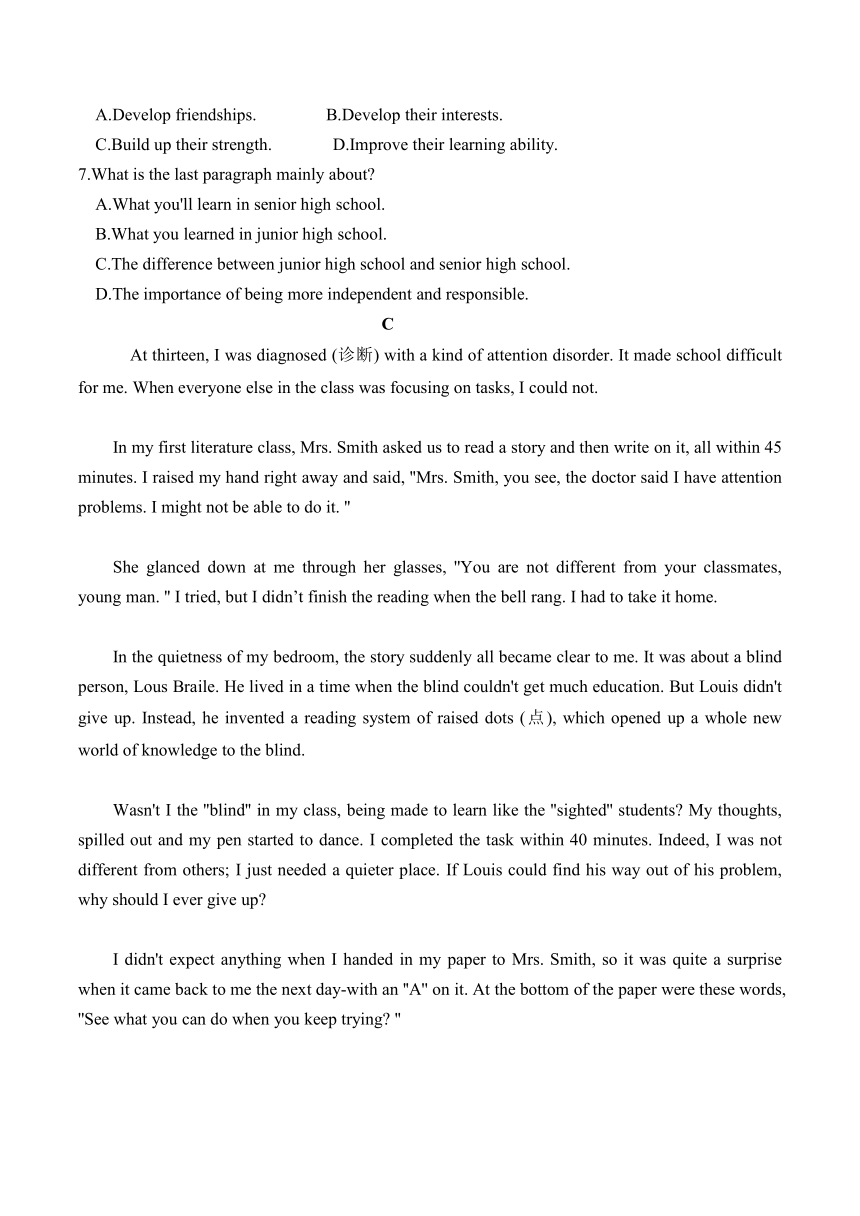 A.Develop friendships. B.Develop their interests.
C.Build up their strength. D.Improve their learning ability.
7.What is the last paragraph mainly about?
A.What you'll learn in senior high school.
B.What you learned in junior high school.
C.The difference between junior high school and senior high school.
D.The importance of being more independent and responsible.

C

At thirteen, I was diagnosed (诊断) with a kind of attention disorder. It made school difficult for me. When everyone else in the class was focusing on tasks, I could not.

In my first literature class, Mrs. Smith asked us to read a story and then write on it, all within 45 minutes. I raised my hand right away and said, "Mrs. Smith, you see, the doctor said I have attention problems. I might not be able to do it. "

She glanced down at me through her glasses, "You are not different from your classmates, young man. " I tried, but I didn’t finish the reading when the bell rang. I had to take it home.

In the quietness of my bedroom, the story suddenly all became clear to me. It was about a blind person, Lous Braile. He lived in a time when the blind couldn't get much education. But Louis didn't give up. Instead, he invented a reading system of raised dots (点), which opened up a whole new world of knowledge to the blind.

Wasn't I the "blind" in my class, being made to learn like the "sighted" students? My thoughts, spilled out and my pen started to dance. I completed the task within 40 minutes. Indeed, I was not different from others; I just needed a quieter place. If Louis could find his way out of his problem, why should I ever give up?

I didn't expect anything when I handed in my paper to Mrs. Smith, so it was quite a surprise when it came back to me the next day-with an "A" on it. At the bottom of the paper were these words, "See what you can do when you keep trying? "